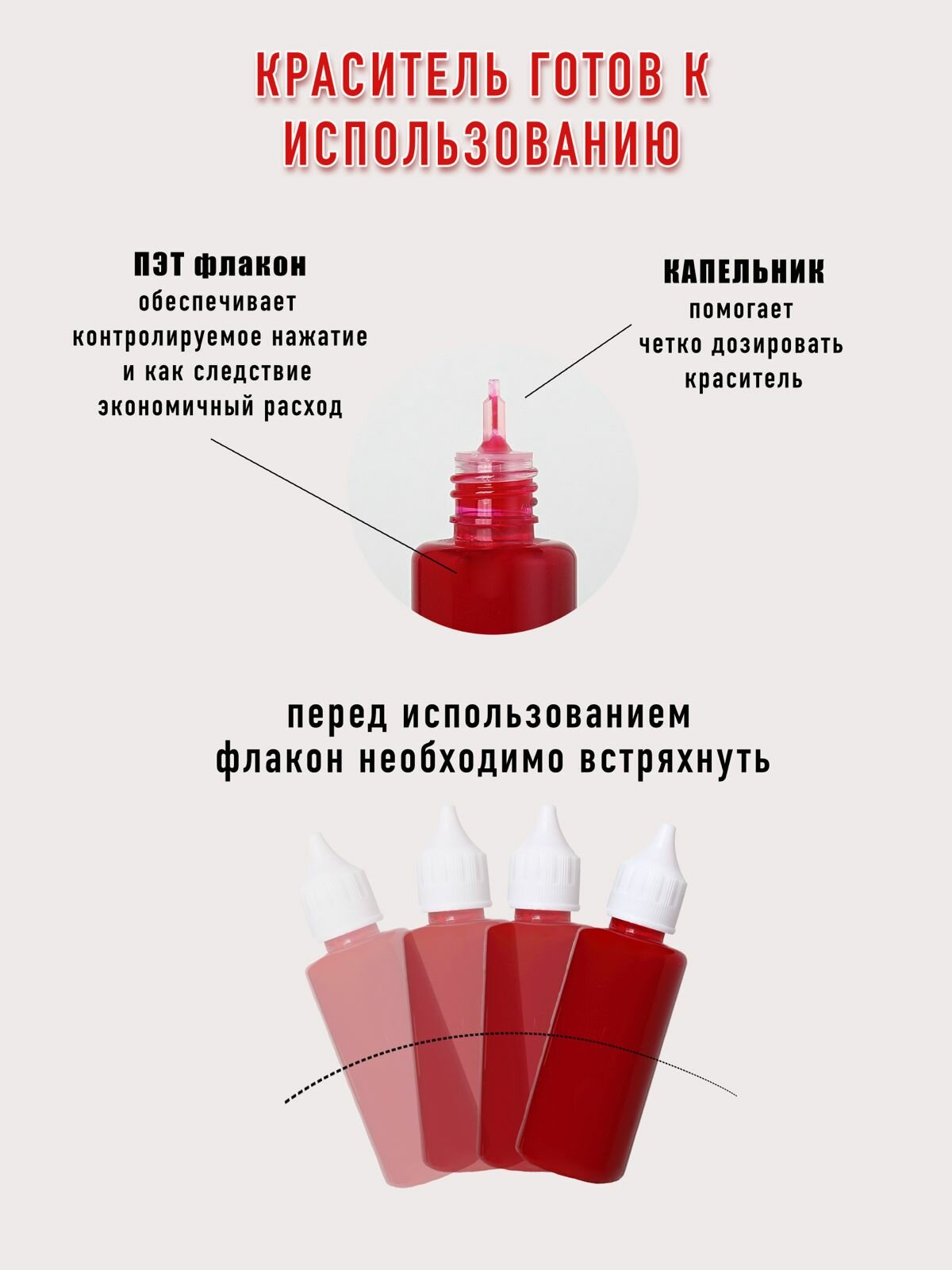 КРАСИТЕЛЬ ГОТОВ К ИСПОЛЬЗОВАНИЮ

ПЭТ флакон
обеспечивает
контролируемое нажатие
и как следствие
экономичный расход

КАПЕЛЬНИК
помогает
четко дозировать
краситель

перед использованием
флакон необходимо встряхнуть